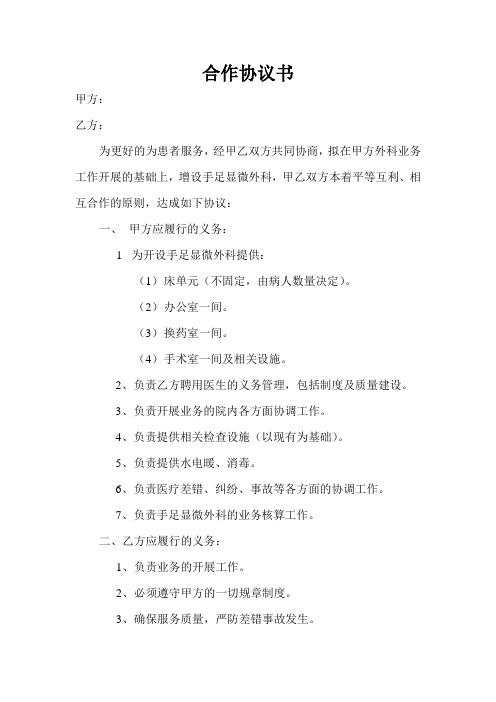 合作协议书

甲方：

乙方：

为更好的为患者服务，经甲乙双方共同协商，拟在甲方外科业务工作开展的基础上，增设手足显微外科，甲乙双方本着平等互利、相互合作的原则，达成如下协议：

一、 甲方应履行的义务：

1 为开设手足显微外科提供：

（1）床单元（不固定，由病人数量决定）。

（2）办公室一间。

（3）换药室一间。

（4）手术室一间及相关设施。

2、负责乙方聘用医生的义务管理，包括制度及质量建设。

3、负责开展业务的院内各方面协调工作。

4、负责提供相关检查设施（以现有为基础）。

5、负责提供水电暖、消毒。

6、负责医疗差错、纠纷、事故等各方面的协调工作。

7、负责手足显微外科的业务核算工作。

二、乙方应履行的义务：

1、负责业务的开展工作。

2、必须遵守甲方的一切规章制度。

3、确保服务质量，严防差错事故发生。